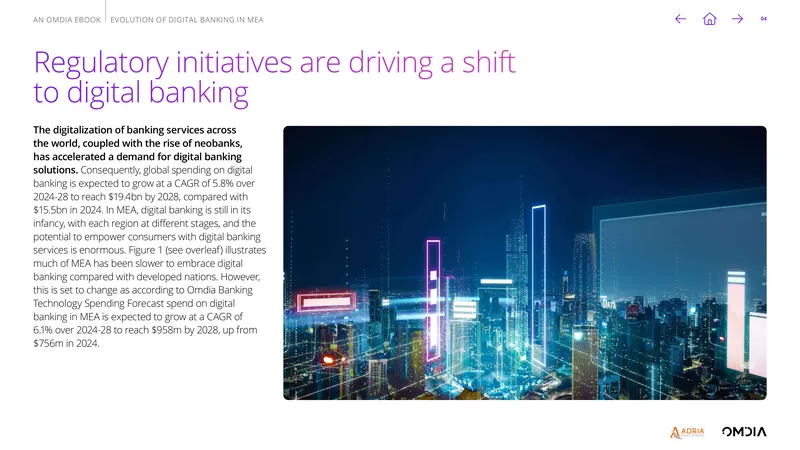 AN OMDIA EBOOK | EVOLUTION OF DIGITAL BANKING IN MEA

04

Regulatory initiatives are driving a shift to digital banking

The digitalization of banking services across the world, coupled with the rise of neobanks, has accelerated a demand for digital banking solutions. Consequently, global spending on digital banking is expected to grow at a CAGR of 5.8% over 2024-28 to reach $19.4bn by 2028, compared with $15.5bn in 2024. In MEA, digital banking is still in its infancy, with each region at different stages, and the potential to empower consumers with digital banking services is enormous. Figure 1 (see overleaf) illustrates much of MEA has been slower to embrace digital banking compared with developed nations. However, this is set to change as according to Omdia Banking Technology Spending Forecast spend on digital banking in MEA is expected to grow at a CAGR of 6.1% over 2024-28 to reach $958m by 2028, up from $756m in 2024.

DATA

ADRIA

OMDIA